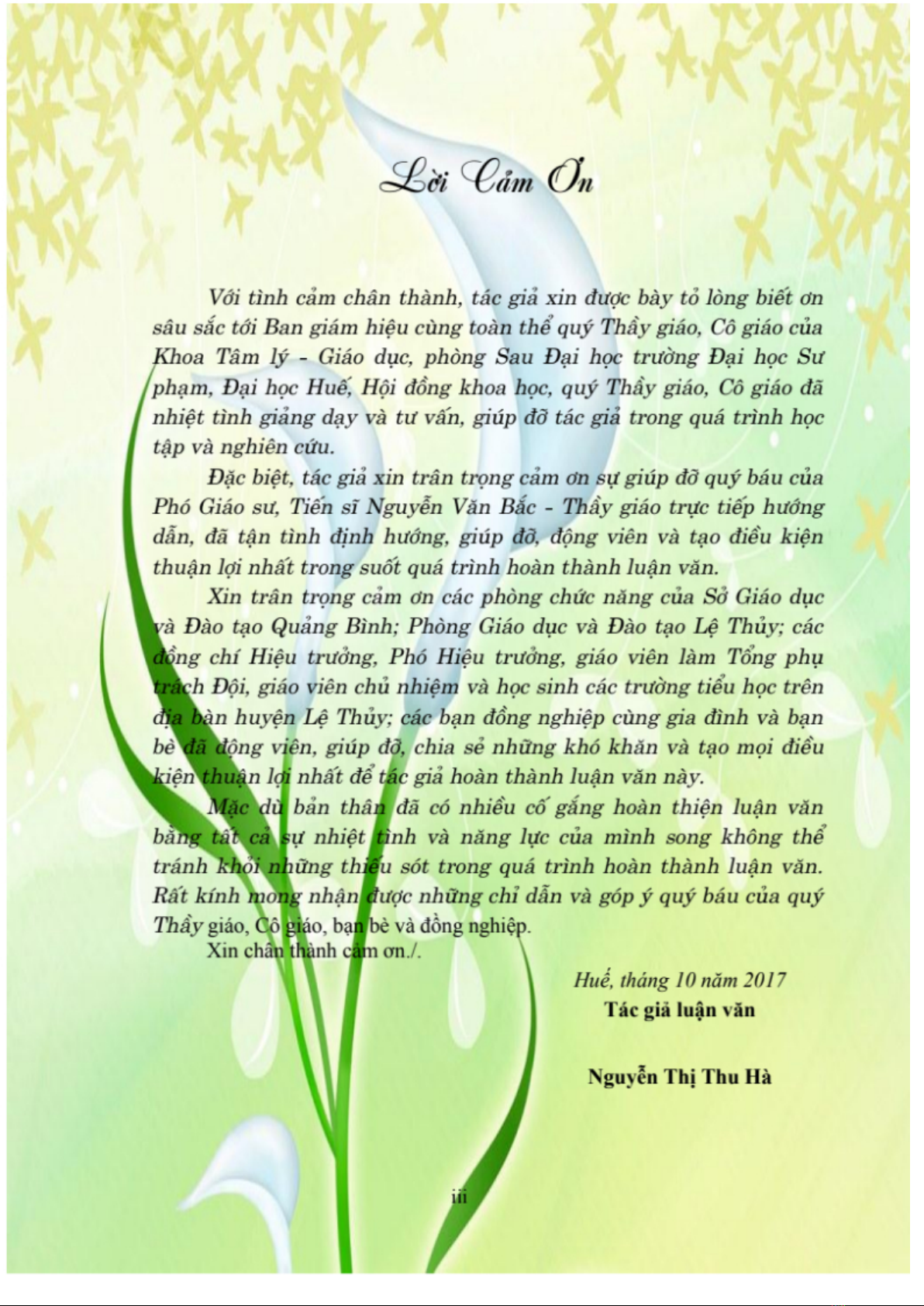 Lời Cảm Ơn

Với tình cảm chân thành, tác giả xin được bày tỏ lòng biết ơn sâu sắc tới Ban giám hiệu cùng toàn thể quý Thầy giáo, Cô giáo của Khoa Tâm lý - Giáo dục, phòng Sau Đại học trường Đại học Sư phạm, Đại học Huế, Hội đồng khoa học, quý Thầy giáo, Cô giáo đã nhiệt tình giảng dạy và tư vấn, giúp đỡ tác giả trong quá trình học tập và nghiên cứu.

Đặc biệt, tác giả xin trân trọng cảm ơn sự giúp đỡ quý báu của Phó Giáo sư, Tiến sĩ Nguyễn Văn Bắc - Thầy giáo trực tiếp hướng dẫn, đã tận tình định hướng, giúp đỡ, động viên và tạo điều kiện thuận lợi nhất trong suốt quá trình hoàn thành luận văn.

Xin trân trọng cảm ơn các phòng chức năng của Sở Giáo dục và Đào tạo Quảng Bình; Phòng Giáo dục và Đào tạo Lệ Thủy; các đồng chí Hiệu trưởng, Phó Hiệu trưởng, giáo viên làm Tổng phụ trách Đội, giáo viên chủ nhiệm và học sinh các trường tiểu học trên địa bàn huyện Lệ Thủy; các bạn đồng nghiệp cùng gia đình và bạn bè đã động viên, giúp đỡ, chia sẻ những khó khăn và tạo mọi điều kiện thuận lợi nhất để tác giả hoàn thành luận văn này.

Mặc dù bản thân đã có nhiều cố gắng hoàn thiện luận văn bằng tất cả sự nhiệt tình và năng lực của mình song không thể tránh khỏi những thiếu sót trong quá trình hoàn thành luận văn. Rất kính mong nhận được những chỉ dẫn và góp ý quý báu của quý Thầy giáo, Cô giáo, bạn bè và đồng nghiệp.

Xin chân thành cảm ơn./.

Huế, tháng 10 năm 2017
Tác giả luận văn

Nguyễn Thị Thu Hà

iii